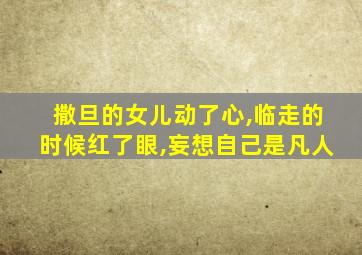 撒旦的女儿动了心,临走的时候红了眼,妄想自己是凡人